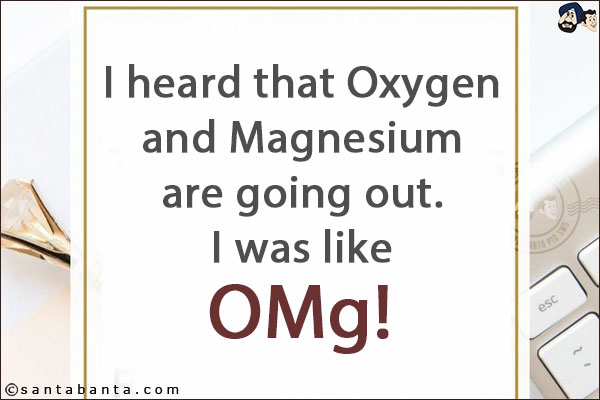 I heard that Oxygen and Magnesium are going out. I was like

OMg!

esc

~

©santabanta.com